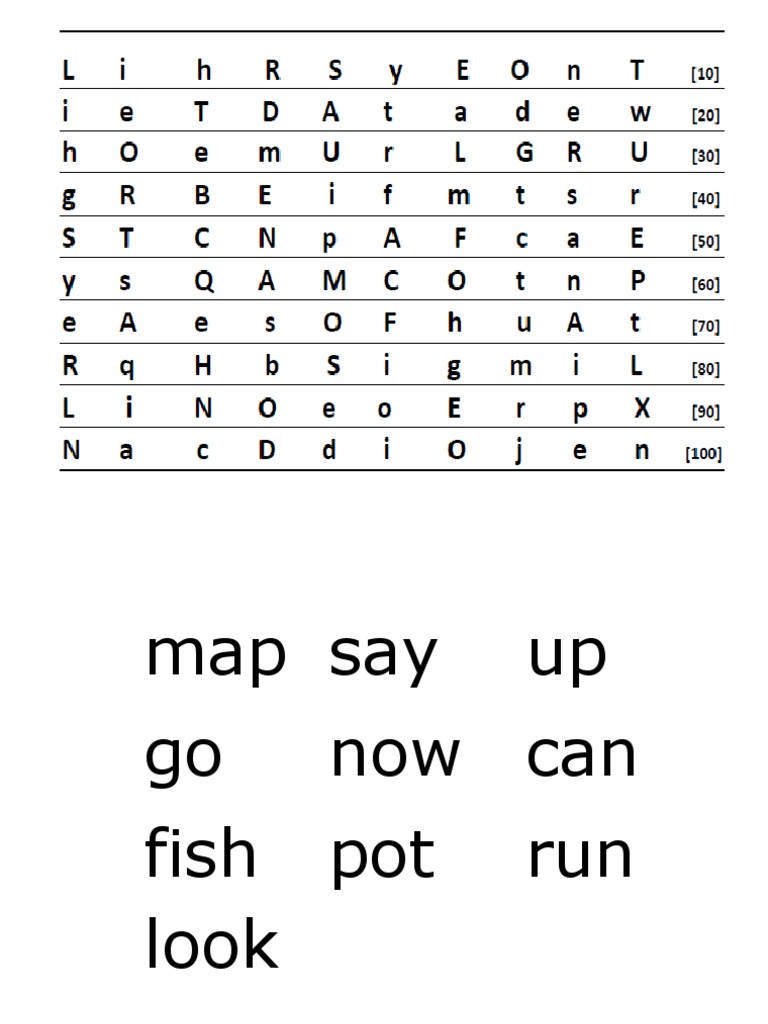 | L | i | h | R | S | y | E | O | n | T | [10] |
|---|---|---|---|---|---|---|---|---|---|---|
| i | e | T | D | A | t | a | d | e | w | [20] |
| h | O | e | m | U | r | L | G | R | U | [30] |
| g | R | B | E | i | f | m | t | s | r | [40] |
| S | T | C | N | p | A | F | c | a | E | [50] |
| y | s | Q | A | M | C | O | t | n | P | [60] |
| e | A | e | s | O | F | h | u | A | t | [70] |
| R | q | H | b | S | i | g | m | i | L | [80] |
| L | i | N | O | e | o | E | r | p | X | [90] |
| N | a | c | D | d | i | O | j | e | n | [100] |

map say up
go now can
fish pot run
look